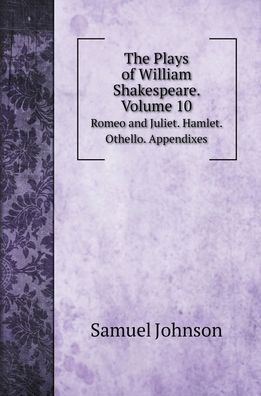 The Plays of William Shakespeare. Volume 10

Romeo and Juliet. Hamlet. Othello. Appendixes

Samuel Johnson